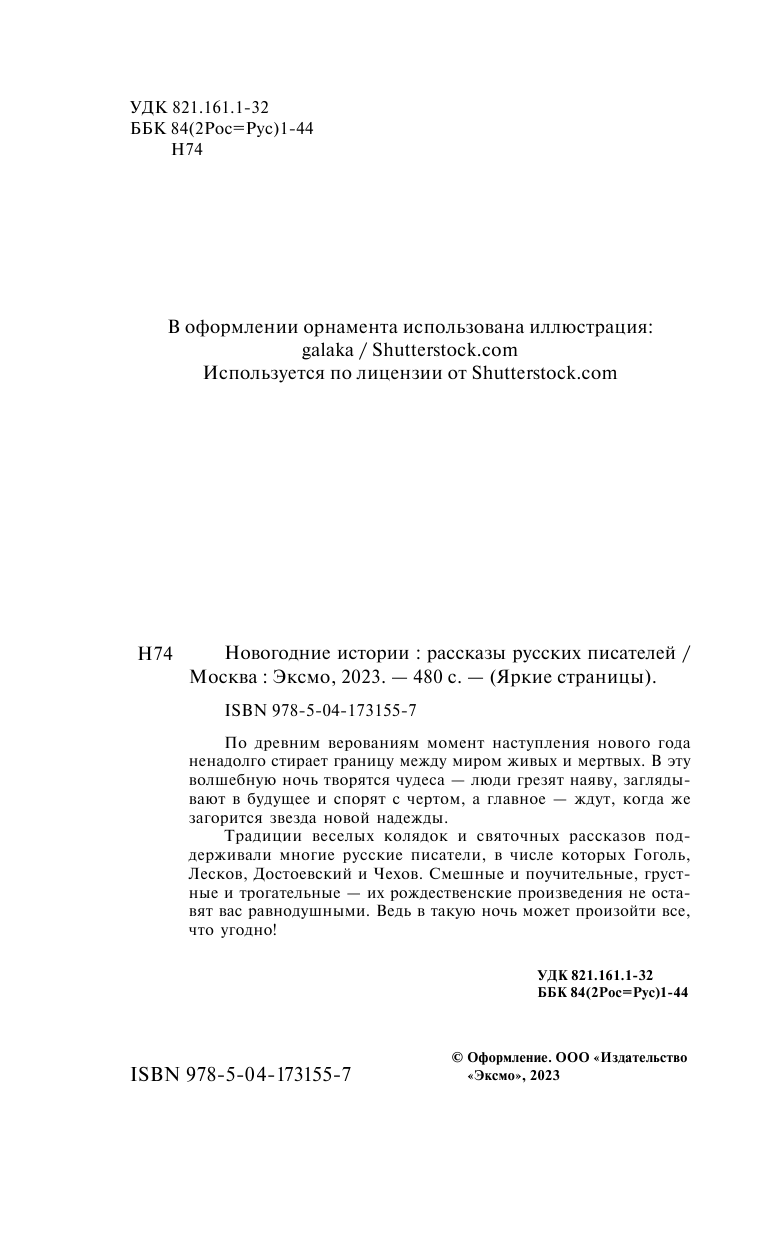 УДК 821.161.1-32
ББК 84(2Рос=Рус)1-44
Н74

В оформлении орнамента использована иллюстрация: galaka / Shutterstock.com
Используется по лицензии от Shutterstock.com

Н74 Новогодние истории : рассказы русских писателей / Москва : Эксмо, 2023. — 480 с. — (Яркие страницы).

ISBN 978-5-04-173155-7

По древним верованиям момент наступления нового года ненадолго стирает границу между миром живых и мертвых. В эту волшебную ночь творятся чудеса — люди грезят наяву, заглядывают в будущее и спорят с чертом, а главное — ждут, когда же загорится звезда новой надежды.

Традиции веселых колядок и святочных рассказов поддерживали многие русские писатели, в числе которых Гоголь, Лесков, Достоевский и Чехов. Смешные и поучительные, грустные и трогательные — их рождественские произведения не оставят вас равнодушными. Ведь в такую ночь может произойти все, что угодно!

УДК 821.161.1-32
ББК 84(2Рос=Рус)1-44

ISBN 978-5-04-173155-7

© Оформление. ООО «Издательство «Эксмо», 2023